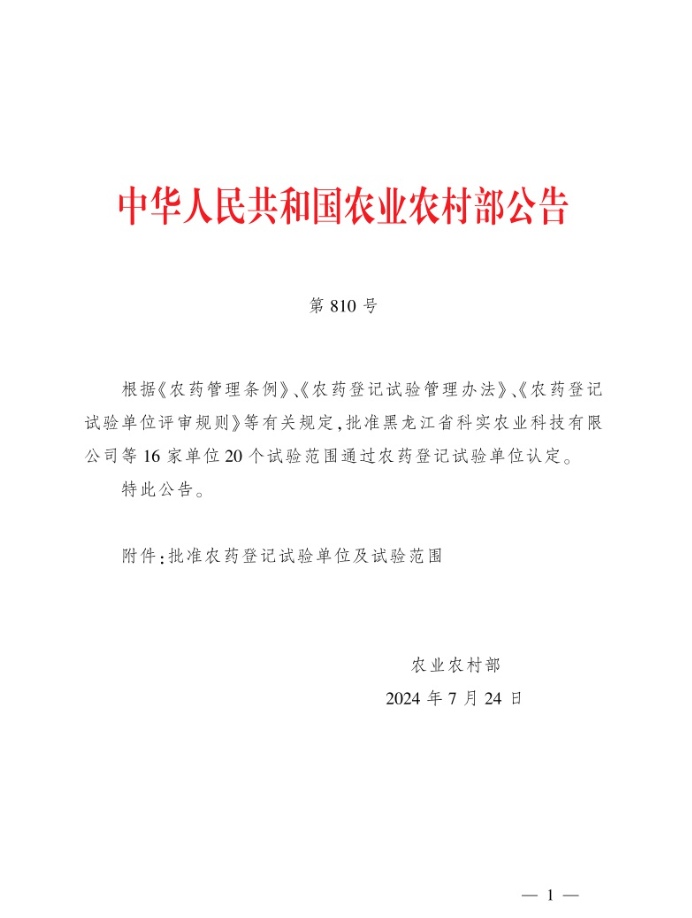 中华人民共和国农业农村部公告

第 810 号

根据《农药管理条例》、《农药登记试验管理办法》、《农药登记试验单位评审规则》等有关规定，批准黑龙江省科实农业科技有限公司等 16 家单位 20 个试验范围通过农药登记试验单位认定。

特此公告。

附件：批准农药登记试验单位及试验范围

农业农村部

2024 年 7 月 24 日

— 1 —